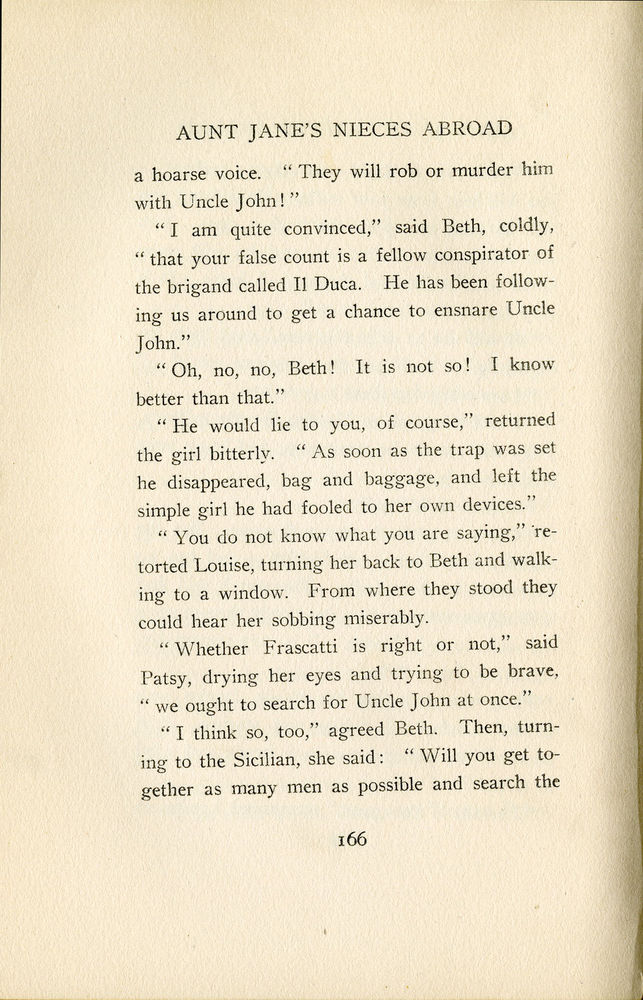 AUNT JANE'S NIECES ABROAD

a hoarse voice. "They will rob or murder him with Uncle John!"

"I am quite convinced," said Beth, coldly, "that your false count is a fellow conspirator of the brigand called Il Duca. He has been following us around to get a chance to ensnare Uncle John."

"Oh, no, no, Beth! It is not so! I know better than that."

"He would lie to you, of course," returned the girl bitterly. "As soon as the trap was set he disappeared, bag and baggage, and left the simple girl he had fooled to her own devices."

"You do not know what you are saying," retorted Louise, turning her back to Beth and walking to a window. From where they stood they could hear her sobbing miserably.

"Whether Frascatti is right or not," said Patsy, drying her eyes and trying to be brave, "we ought to search for Uncle John at once."

"I think so, too," agreed Beth. Then, turning to the Sicilian, she said: "Will you get together as many men as possible and search the

166